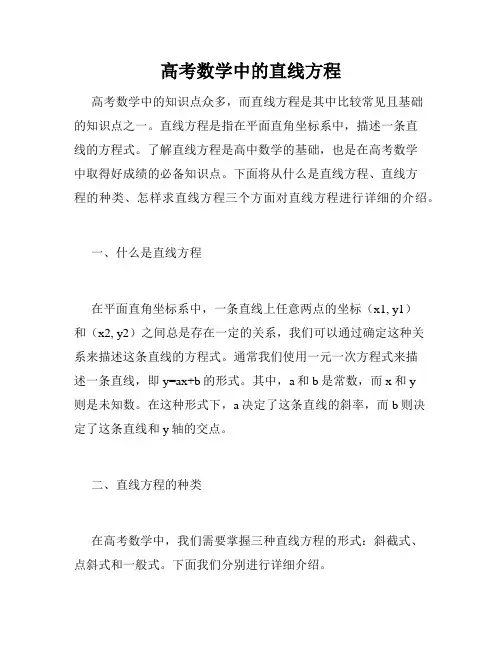 高考数学中的直线方程

高考数学中的知识点众多，而直线方程是其中比较常见且基础的知识点之一。直线方程是指在平面直角坐标系中，描述一条直线的方程式。了解直线方程是高中数学的基础，也是在高考数学中取得好成绩的必备知识点。下面将从什么是直线方程、直线方程的种类、怎样求直线方程三个方面对直线方程进行详细的介绍。

一、什么是直线方程

在平面直角坐标系中，一条直线上任意两点的坐标（x1, y1）和（x2, y2）之间总是存在一定的关系，我们可以通过确定这种关系来描述这条直线的方程式。通常我们使用一元一次方程式来描述一条直线，即 y=ax+b 的形式。其中，a 和 b 是常数，而 x 和 y 则是未知数。在这种形式下，a 决定了这条直线的斜率，而 b 则决定了这条直线和 y 轴的交点。

二、直线方程的种类

在高考数学中，我们需要掌握三种直线方程的形式：斜截式、点斜式和一般式。下面我们分别进行详细介绍。